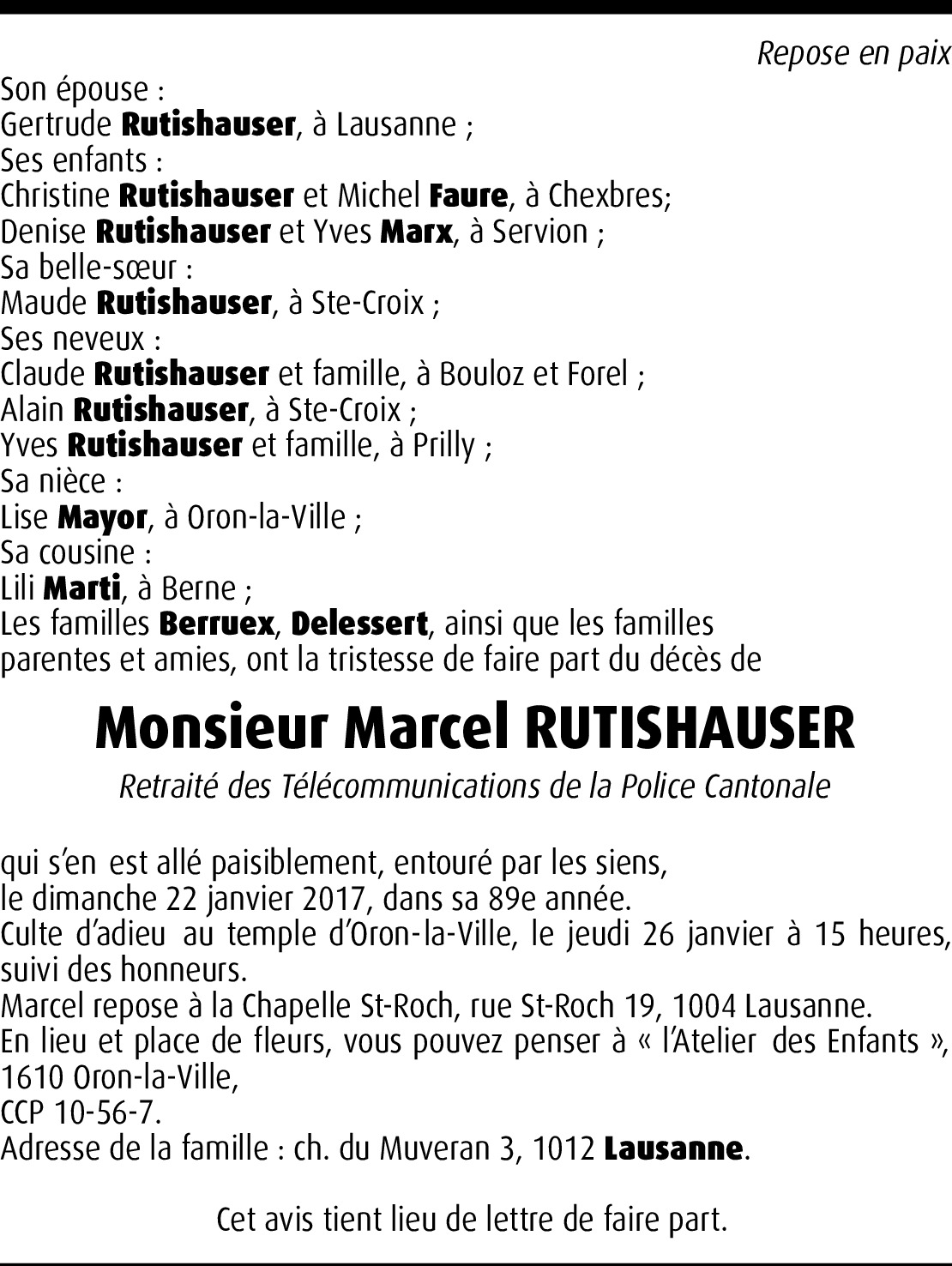 Repose en paix

Son épouse :
Gertrude Rutishauser, à Lausanne ;
Ses enfants :
Christine Rutishauser et Michel Faure, à Chexbres;
Denise Rutishauser et Yves Marx, à Servion ;
Sa belle-sœur :
Maude Rutishauser, à Ste-Croix ;
Ses neveux :
Claude Rutishauser et famille, à Bouloz et Forel ;
Alain Rutishauser, à Ste-Croix ;
Yves Rutishauser et famille, à Prilly ;
Sa nièce :
Lise Mayor, à Oron-la-Ville ;
Sa cousine :
Lili Marti, à Berne ;
Les familles Berruex, Delessert, ainsi que les familles parentes et amies, ont la tristesse de faire part du décès de

Monsieur Marcel RUTISHAUSER

Retraité des Télécommunications de la Police Cantonale

qui s'en est allé paisiblement, entouré par les siens,
le dimanche 22 janvier 2017, dans sa 89e année.
Culte d'adieu au temple d'Oron-la-Ville, le jeudi 26 janvier à 15 heures, suivi des honneurs.
Marcel repose à la Chapelle St-Roch, rue St-Roch 19, 1004 Lausanne.
En lieu et place de fleurs, vous pouvez penser à « l'Atelier des Enfants », 1610 Oron-la-Ville,
CCP 10-56-7.
Adresse de la famille : ch. du Muveran 3, 1012 Lausanne.

Cet avis tient lieu de lettre de faire part.